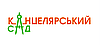 КАНЦЕЛЯРСЬКИЙ САД